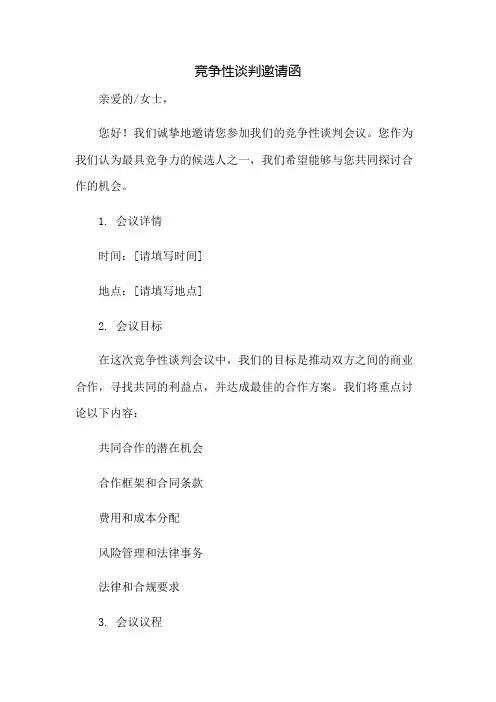 竞争性谈判邀请函

亲爱的/女士，

您好！我们诚挚地邀请您参加我们的竞争性谈判会议。您作为我们认为最具竞争力的候选人之一，我们希望能够与您共同探讨合作的机会。

1. 会议详情

时间：[请填写时间]

地点：[请填写地点]

2. 会议目标

在这次竞争性谈判会议中，我们的目标是推动双方之间的商业合作，寻找共同的利益点，并达成最佳的合作方案。我们将重点讨论以下内容：

共同合作的潜在机会

合作框架和合同条款

费用和成本分配

风险管理和法律事务

法律和合规要求

3. 会议议程